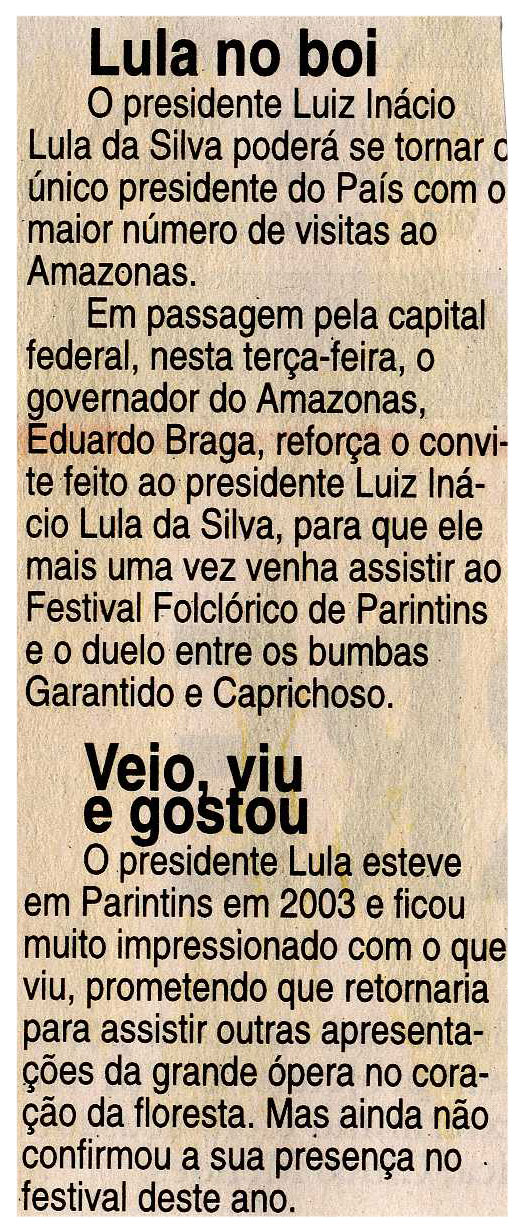 Lula no boi

O presidente Luiz Inácio Lula da Silva poderá se tornar o único presidente do País com o maior número de visitas ao Amazonas.

Em passagem pela capital federal, nesta terça-feira, o governador do Amazonas, Eduardo Braga, reforça o convite feito ao presidente Luiz Inácio Lula da Silva, para que ele mais uma vez venha assistir ao Festival Folclórico de Parintins e o duelo entre os bumbas Garantido e Caprichoso.

Veio, viu e gostou

O presidente Lula esteve em Parintins em 2003 e ficou muito impressionado com o que viu, prometendo que retornaria para assistir outras apresentações da grande ópera no coração da floresta. Mas ainda não confirmou a sua presença no festival deste ano.